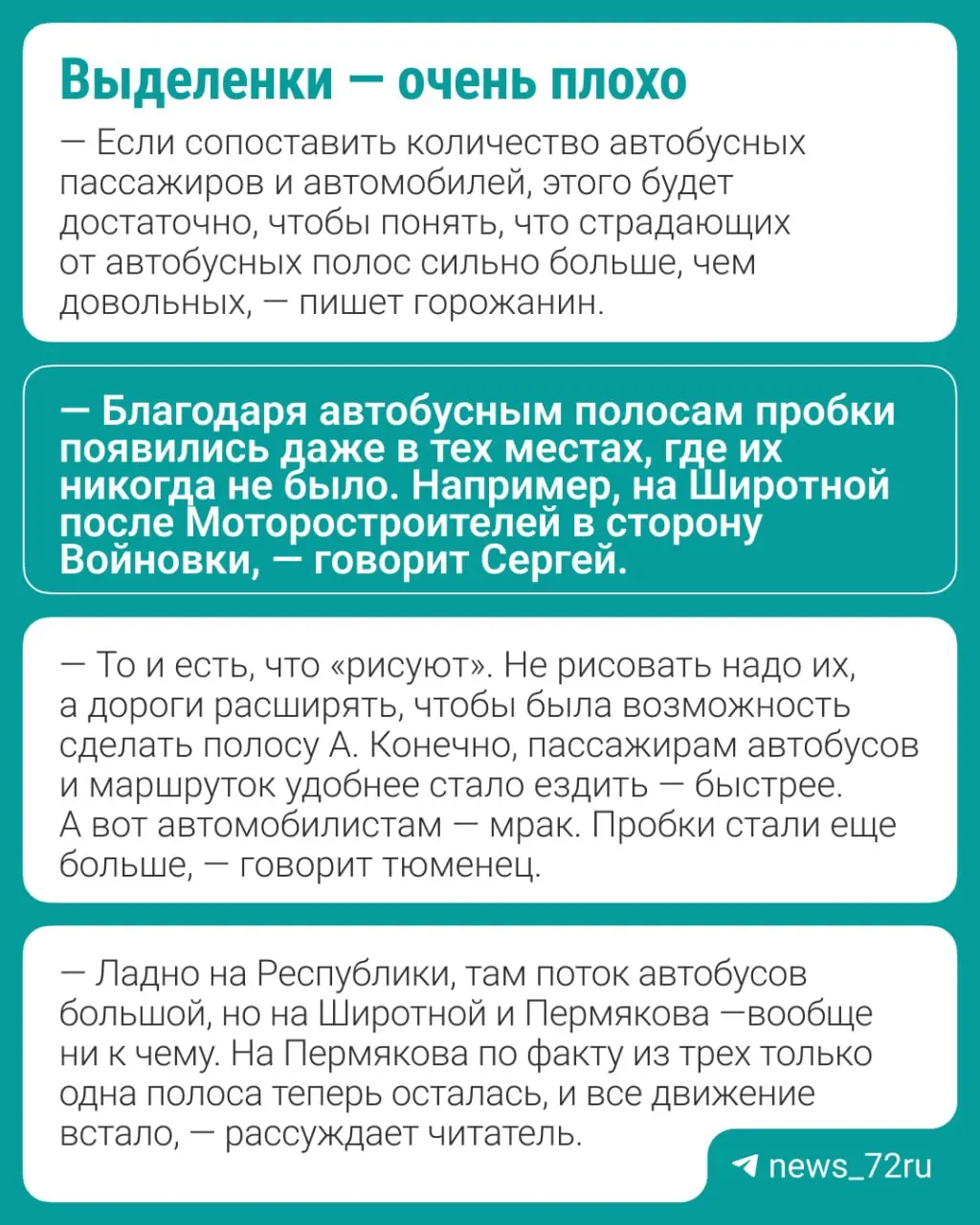 Выделенки — очень плохо

— Если сопоставить количество автобусных пассажиров и автомобилей, этого будет достаточно, чтобы понять, что страдающих от автобусных полос сильно больше, чем довольных, — пишет горожанин.

— Благодаря автобусным полосам пробки появились даже в тех местах, где их никогда не было. Например, на Широтной после Моторостроителей в сторону Войновки, — говорит Сергей.

— То и есть, что «рисуют». Не рисовать надо их, а дороги расширять, чтобы была возможность сделать полосу А. Конечно, пассажирам автобусов и маршруток удобнее стало ездить — быстрее. А вот автомобилистам — мрак. Пробки стали еще больше, — говорит тюменец.

— Ладно на Республики, там поток автобусов большой, но на Широтной и Пермякова —вообще ни к чему. На Пермякова по факту из трех только одна полоса теперь осталась, и все движение встало, — рассуждает читатель.

news_72ru